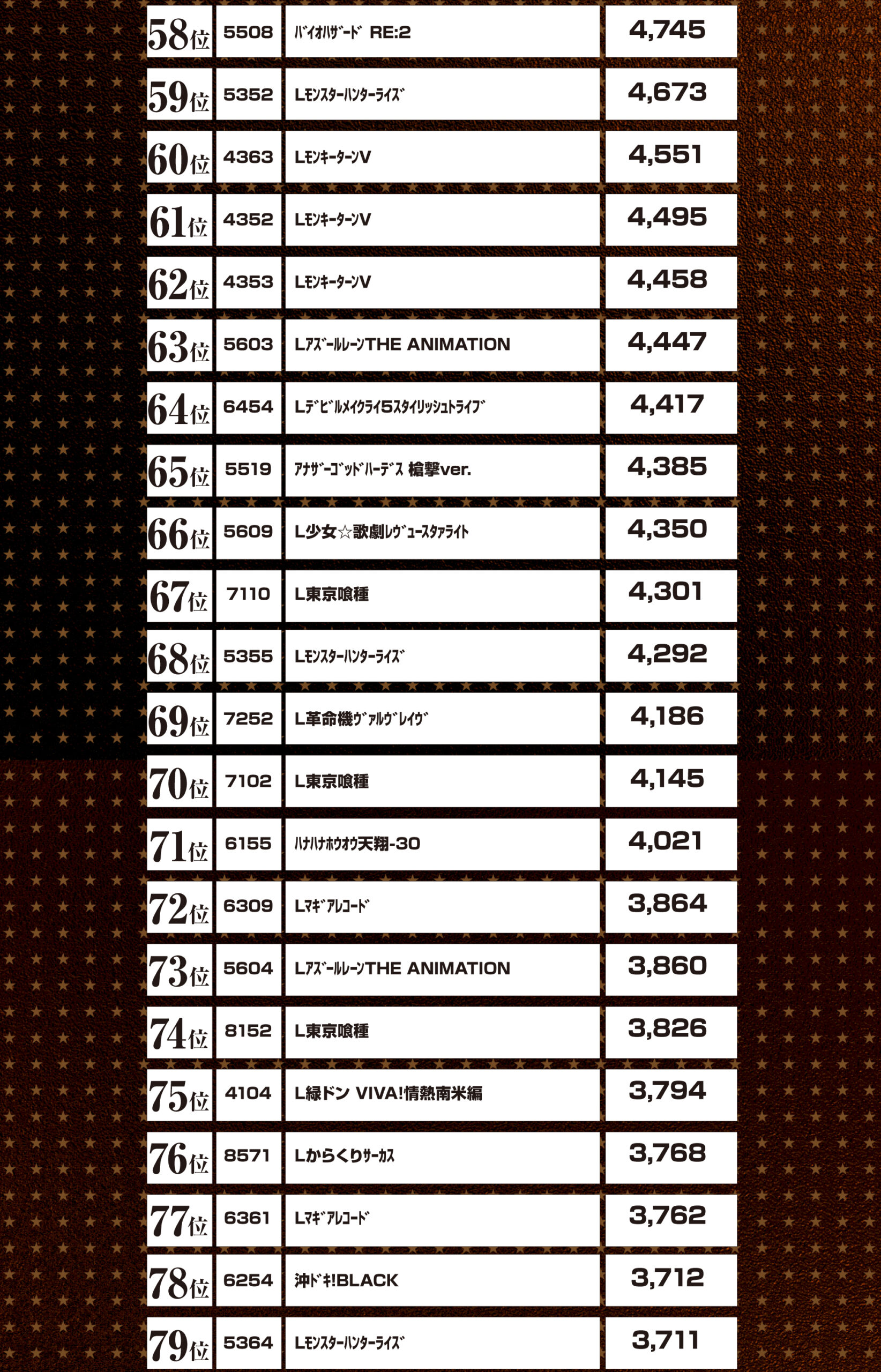 | 58位 | 5508 | ﾊﾞｲｵﾊｻﾞｰﾄﾞ RE:2 | 4,745 |
|---|---|---|---|
| 59位 | 5352 | Lﾓﾝｽﾀｰﾊﾝﾀｰﾗｲｽﾞ | 4,673 |
| 60位 | 4363 | LﾓﾝｷｰﾀｰﾝV | 4,551 |
| 61位 | 4352 | LﾓﾝｷｰﾀｰﾝV | 4,495 |
| 62位 | 4353 | LﾓﾝｷｰﾀｰﾝV | 4,458 |
| 63位 | 5603 | LｱｽﾞｰﾙﾚｰﾝTHE ANIMATION | 4,447 |
| 64位 | 6454 | Lﾃﾞﾋﾞﾙﾒｲｸﾗｲ5ｽﾀｲﾘｯｼｭﾄﾗｲﾌﾞ | 4,417 |
| 65位 | 5519 | ｱﾅｻﾞｰｺﾞｯﾄﾞﾊｰﾃﾞｽ 槍撃ver. | 4,385 |
| 66位 | 5609 | L少女☆歌劇ﾚｳﾞｭｰｽﾀｧﾗｲﾄ | 4,350 |
| 67位 | 7110 | L東京喰種 | 4,301 |
| 68位 | 5355 | Lﾓﾝｽﾀｰﾊﾝﾀｰﾗｲｽﾞ | 4,292 |
| 69位 | 7252 | L革命機ｳﾞｧﾙｳﾞﾚｲｳﾞ | 4,186 |
| 70位 | 7102 | L東京喰種 | 4,145 |
| 71位 | 6155 | ﾊﾅﾊﾅﾎｳｵｳ天翔-30 | 4,021 |
| 72位 | 6309 | Lﾏｷﾞｱﾚｺｰﾄﾞ | 3,864 |
| 73位 | 5604 | LｱｽﾞｰﾙﾚｰﾝTHE ANIMATION | 3,860 |
| 74位 | 8152 | L東京喰種 | 3,826 |
| 75位 | 4104 | L緑ドン VIVA!情熱南米編 | 3,794 |
| 76位 | 8571 | Lからくりｻｰｶｽ | 3,768 |
| 77位 | 6361 | Lﾏｷﾞｱﾚｺｰﾄﾞ | 3,762 |
| 78位 | 6254 | 沖ﾄﾞｷ!BLACK | 3,712 |
| 79位 | 5364 | Lﾓﾝｽﾀｰﾊﾝﾀｰﾗｲｽﾞ | 3,711 |